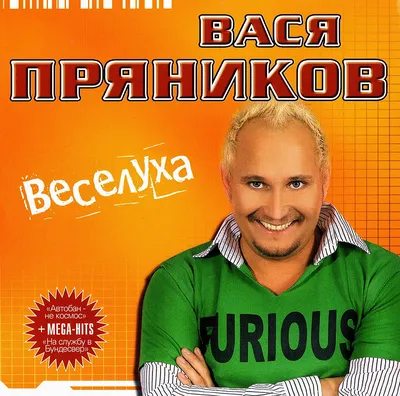 ВАСЯ
ПРЯНИКОВ

Веселуха

«Автобан - не космос»
+ MEGA-HITS
«На службу в Бундесвер»

FURIOUS